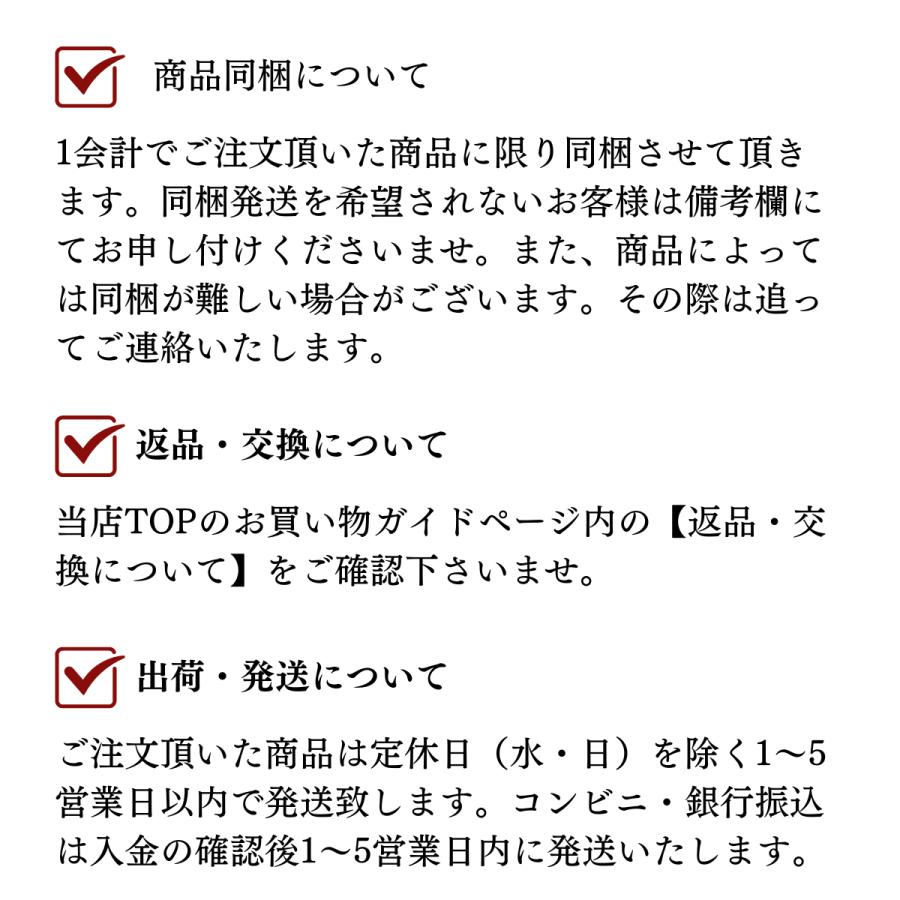 商品同梱について

1会計でご注文頂いた商品に限り同梱させて頂きます。同梱発送を希望されないお客様は備考欄にてお申し付けくださいませ。また、商品によっては同梱が難しい場合がございます。その際は追ってご連絡いたします。

返品・交換について

当店TOPのお買い物ガイドページ内の【返品・交換について】をご確認下さいませ。

出荷・発送について

ご注文頂いた商品は定休日（水・日）を除く1〜5営業日以内で発送致します。コンビニ・銀行振込は入金の確認後1〜5営業日内に発送いたします。